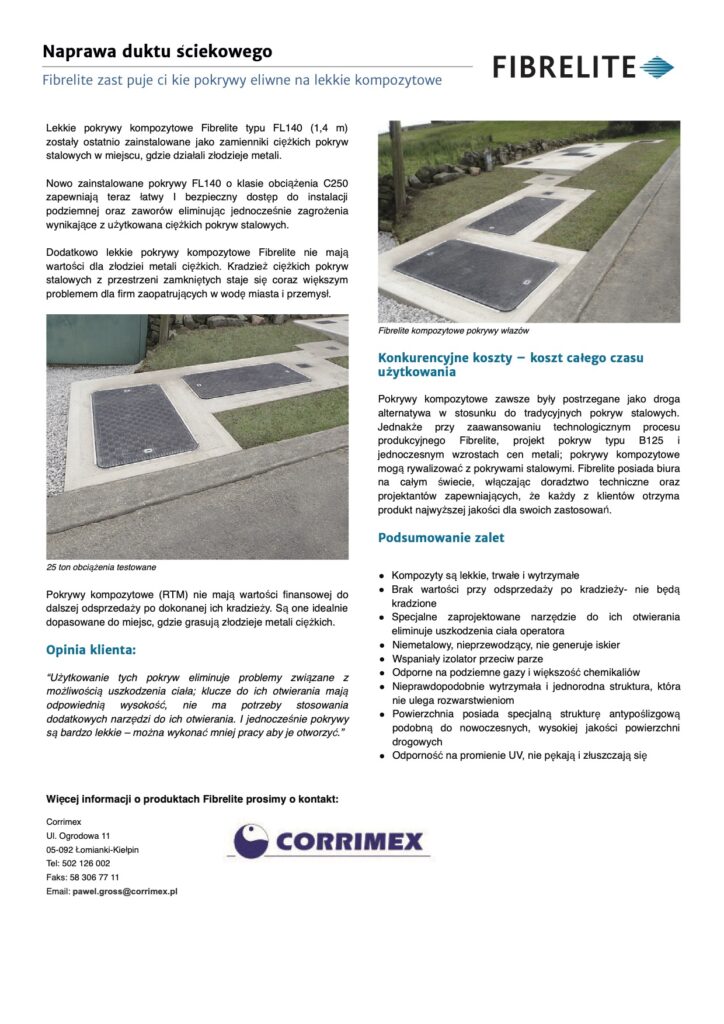 Naprawa duktu ściekowego

Fibrelite zast puje ci kie pokrywy eliwne na lekkie kompozytowe

FIBRELITE

Lekkie pokrywy kompozytowe Fibrelite typu FL140 (1,4 m) zostały ostatnio zainstalowane jako zamienniki ciężkich pokryw stalowych w miejscu, gdzie działali złodzieje metali.

Nowo zainstalowane pokrywy FL140 o klasie obciążenia C250 zapewniają teraz łatwy I bezpieczny dostęp do instalacji podziemnej oraz zaworów eliminując jednocześnie zagrożenia wynikające z użytkowana ciężkich pokryw stalowych.

Dodatkowo lekkie pokrywy kompozytowe Fibrelite nie mają wartości dla złodziei metali ciężkich. Kradzież ciężkich pokryw stalowych z przestrzeni zamkniętych staje się coraz większym problemem dla firm zaopatrujących w wodę miasta i przemysł.

25 ton obciążenia testowane

Pokrywy kompozytowe (RTM) nie mają wartości finansowej do dalszej odsprzedaży po dokonanej ich kradzieży. Są one idealnie dopasowane do miejsc, gdzie grasują złodzieje metali ciężkich.

Opinia klienta:

"Użytkowanie tych pokryw eliminuje problemy związane z możliwością uszkodzenia ciała; klucze do ich otwierania mają odpowiednią wysokość, nie ma potrzeby stosowania dodatkowych narzędzi do ich otwierania. I jednocześnie pokrywy są bardzo lekkie – można wykonać mniej pracy aby je otworzyć."

Fibrelite kompozytowe pokrywy włazów

Konkurencyjne koszty – koszt całego czasu użytkowania

Pokrywy kompozytowe zawsze były postrzegane jako droga alternatywa w stosunku do tradycyjnych pokryw stalowych. Jednakże przy zaawansowaniu technologicznym procesu produkcyjnego Fibrelite, projekt pokryw typu B125 i jednoczesnym wzrostach cen metali; pokrywy kompozytowe mogą rywalizować z pokrywami stalowymi. Fibrelite posiada biura na całym świecie, włączając doradztwo techniczne oraz projektantów zapewniających, że każdy z klientów otrzyma produkt najwyższej jakości dla swoich zastosowań.

Podsumowanie zalet

● Kompozyty są lekkie, trwałe i wytrzymałe
● Brak wartości przy odsprzedaży po kradzieży- nie będą kradzione
● Specjalne zaprojektowane narzędzie do ich otwierania eliminuje uszkodzenia ciała operatora
● Niemetalowy, nieprzewodzący, nie generuje iskier
● Wspaniały izolator przeciw parze
● Odporne na podziemne gazy i większość chemikaliów
● Nieprawdopodobnie wytrzymała i jednorodna struktura, która nie ulega rozwarstwieniom
● Powierzchnia posiada specjalną strukturę antypoślizgową podobną do nowoczesnych, wysokiej jakości powierzchni drogowych
● Odporność na promienie UV, nie pękają i złuszczają się

Więcej informacji o produktach Fibrelite prosimy o kontakt:

Corrimex
Ul. Ogrodowa 11
05-092 Łomianki-Kiełpin
Tel: 502 126 002
Faks: 58 306 77 11
Email: pawel.gross@corrimex.pl

CORRIMEX